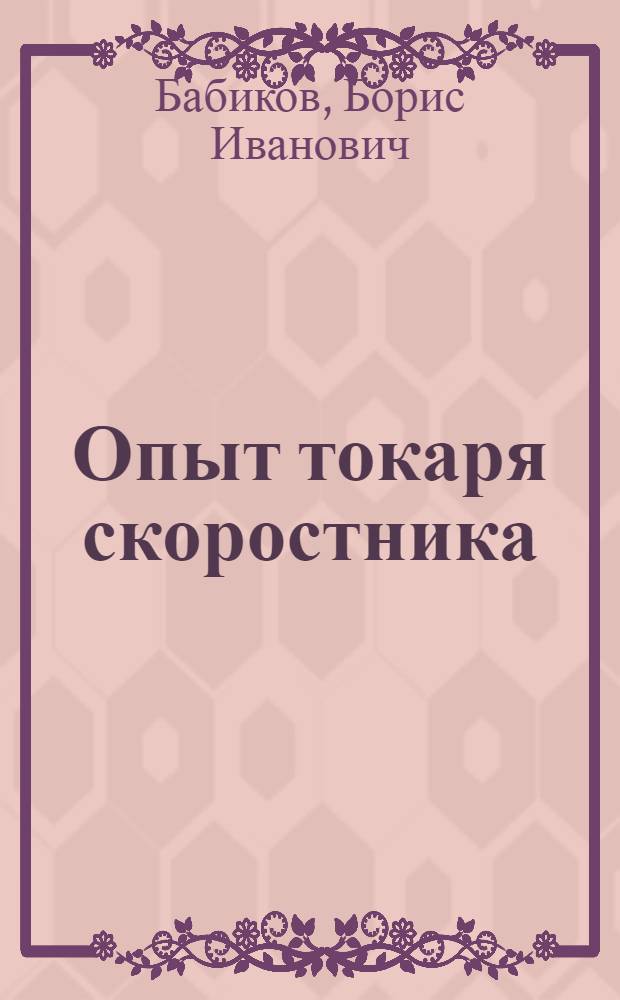 Бабиков, Борис Иванович

Опыт токаря скоростника